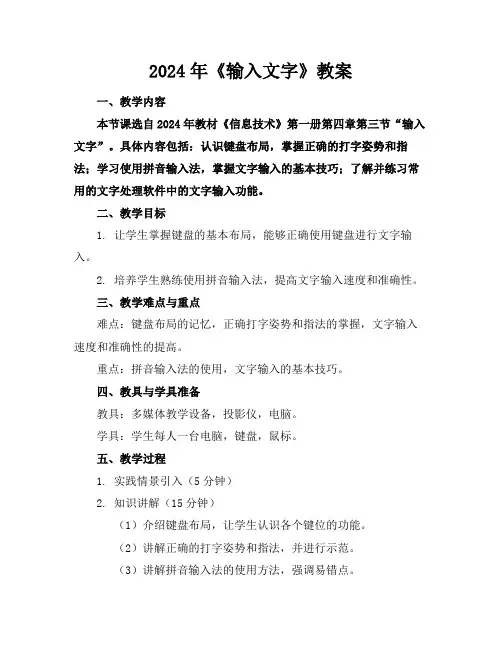 2024年《输入文字》教案

一、教学内容

本节课选自2024年教材《信息技术》第一册第四章第三节“输入文字”。具体内容包括：认识键盘布局，掌握正确的打字姿势和指法；学习使用拼音输入法，掌握文字输入的基本技巧；了解并练习常用的文字处理软件中的文字输入功能。

二、教学目标

1. 让学生掌握键盘的基本布局，能够正确使用键盘进行文字输入。

2. 培养学生熟练使用拼音输入法，提高文字输入速度和准确性。

三、教学难点与重点

难点：键盘布局的记忆，正确打字姿势和指法的掌握，文字输入速度和准确性的提高。

重点：拼音输入法的使用，文字输入的基本技巧。

四、教具与学具准备

教具：多媒体教学设备，投影仪，电脑。

学具：学生每人一台电脑，键盘，鼠标。

五、教学过程

1. 实践情景引入（5分钟）

2. 知识讲解（15分钟）

（1）介绍键盘布局，让学生认识各个键位的功能。

（2）讲解正确的打字姿势和指法，并进行示范。

（3）讲解拼音输入法的使用方法，强调易错点。